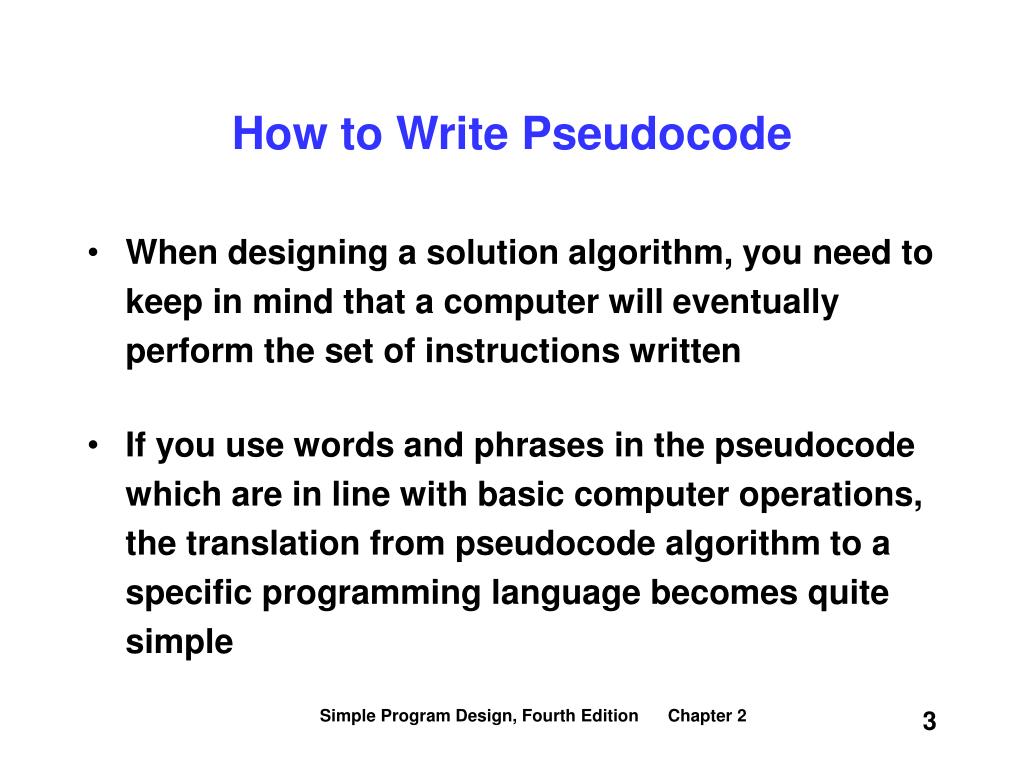 How to Write Pseudocode

• When designing a solution algorithm, you need to keep in mind that a computer will eventually perform the set of instructions written

• If you use words and phrases in the pseudocode which are in line with basic computer operations, the translation from pseudocode algorithm to a specific programming language becomes quite simple

Simple Program Design, Fourth Edition Chapter 2

3